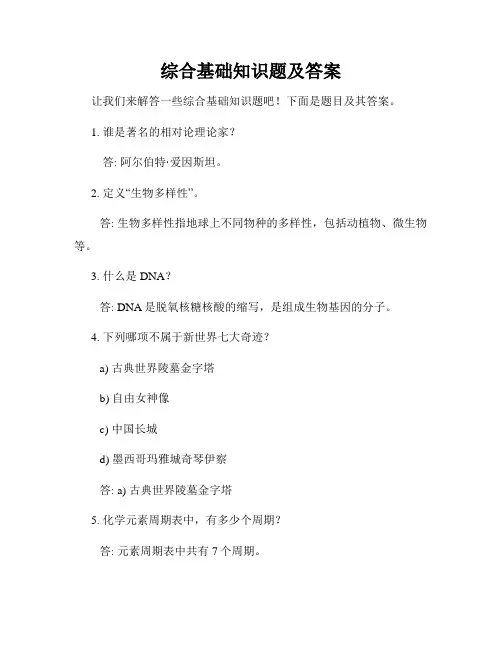 综合基础知识题及答案

让我们来解答一些综合基础知识题吧！下面是题目及其答案。

1. 谁是著名的相对论理论家？

答: 阿尔伯特·爱因斯坦。

2. 定义“生物多样性”。

答: 生物多样性指地球上不同物种的多样性，包括动植物、微生物等。

3. 什么是 DNA？

答: DNA 是脱氧核糖核酸的缩写，是组成生物基因的分子。

4. 下列哪项不属于新世界七大奇迹？

a) 古典世界陵墓金字塔

b) 自由女神像

c) 中国长城

d) 墨西哥玛雅城奇琴伊察

答: a) 古典世界陵墓金字塔

5. 化学元素周期表中，有多少个周期？

答: 元素周期表中共有 7 个周期。